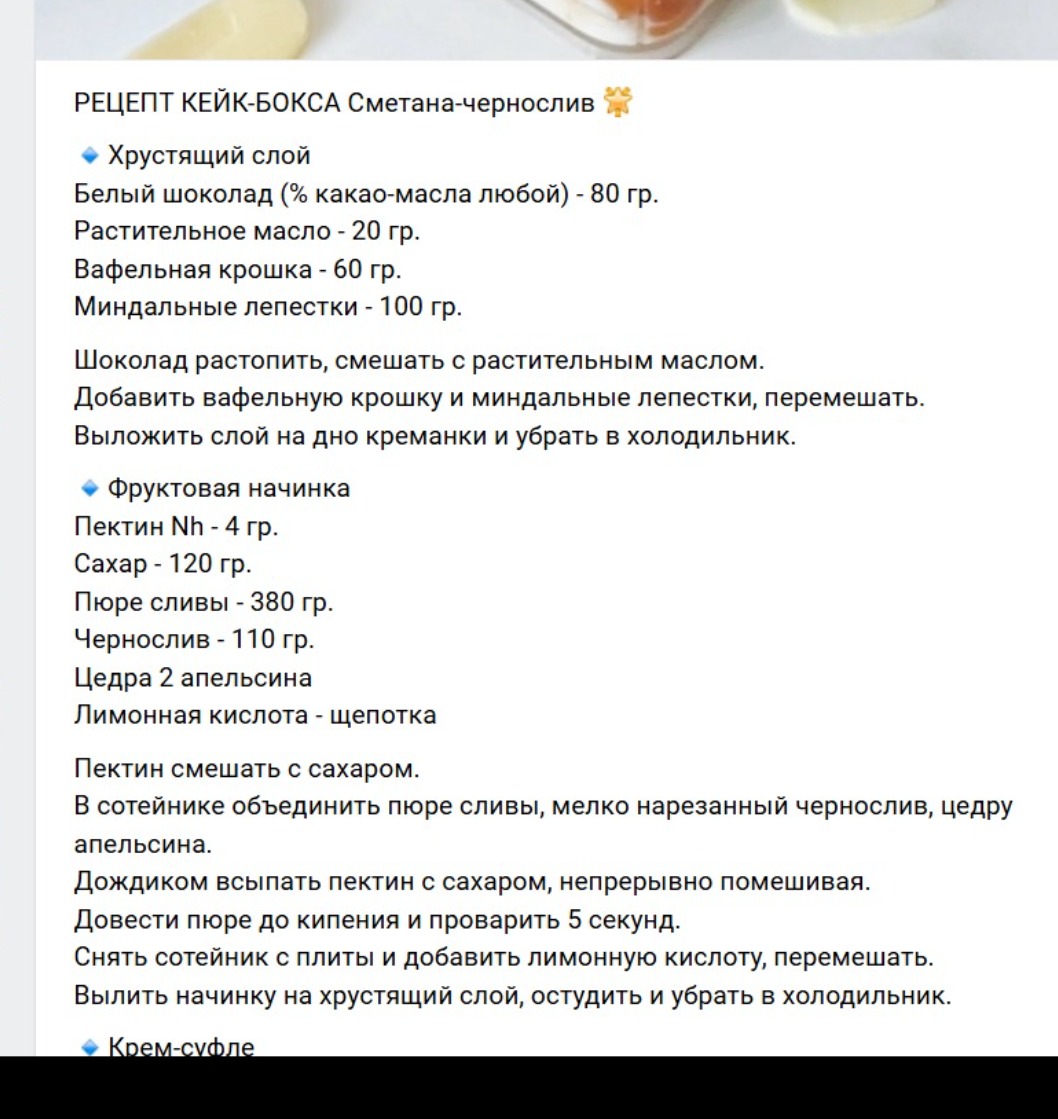 РЕЦЕПТ КЕЙК-БОКСА Сметана-чернослив

Хрустящий слой
Белый шоколад (% какао-масла любой) - 80 гр.
Растительное масло - 20 гр.
Вафельная крошка - 60 гр.
Миндальные лепестки - 100 гр.

Шоколад растопить, смешать с растительным маслом.
Добавить вафельную крошку и миндальные лепестки, перемешать.
Выложить слой на дно креманки и убрать в холодильник.

Фруктовая начинка
Пектин Nh - 4 гр.
Сахар - 120 гр.
Пюре сливы - 380 гр.
Чернослив - 110 гр.
Цедра 2 апельсина
Лимонная кислота - щепотка

Пектин смешать с сахаром.
В сотейнике объединить пюре сливы, мелко нарезанный чернослив, цедру апельсина.
Дождиком всыпать пектин с сахаром, непрерывно помешивая.
Довести пюре до кипения и проварить 5 секунд.
Снять сотейник с плиты и добавить лимонную кислоту, перемешать.
Вылить начинку на хрустящий слой, остудить и убрать в холодильник.

Крем-суфле